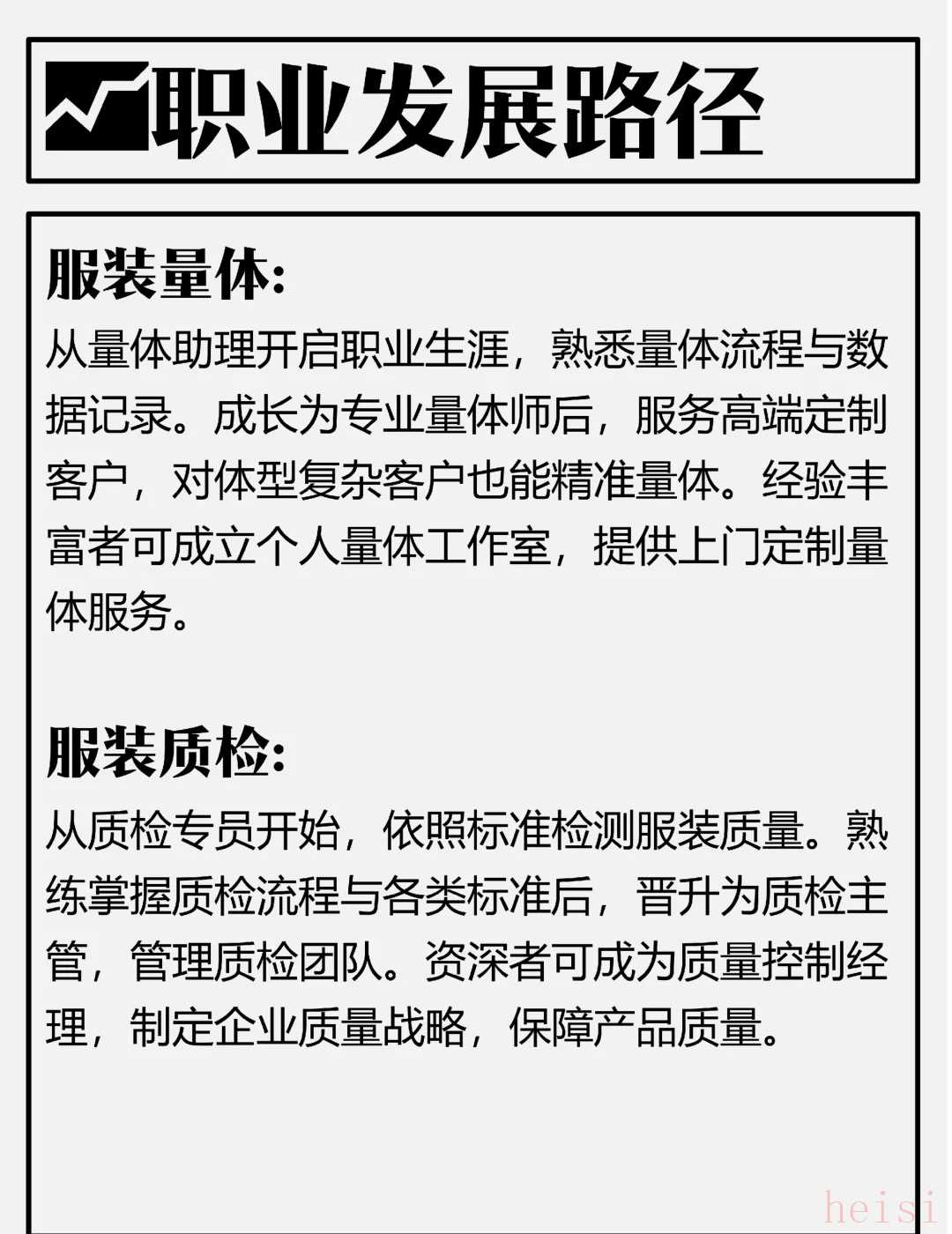 职业发展路径

服装量体:

从量体助理开启职业生涯，熟悉量体流程与数据记录。成长为专业量体师后，服务高端定制客户，对体型复杂客户也能精准量体。经验丰富者可成立个人量体工作室，提供上门定制量体服务。

服装质检:

从质检专员开始，依照标准检测服装质量。熟练掌握质检流程与各类标准后，晋升为质检主管，管理质检团队。资深者可成为质量控制经理，制定企业质量战略，保障产品质量。

heisi